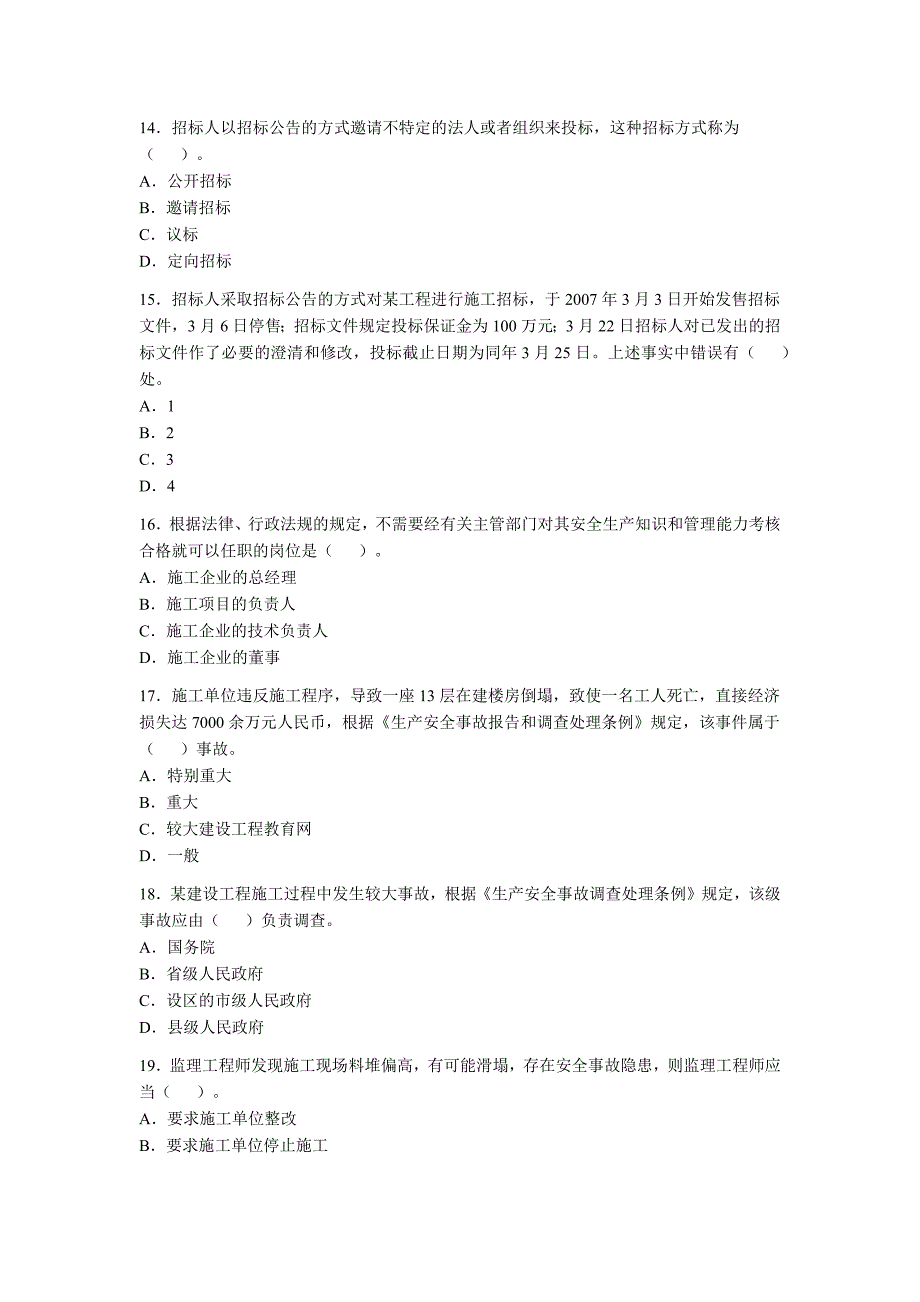 14．招标人以招标公告的方式邀请不特定的法人或者组织来投标，这种招标方式称为（　）。
A．公开招标
B．邀请招标
C．议标
D．定向招标

15．招标人采取招标公告的方式对某工程进行施工招标，于 2007 年 3 月 3 日开始发售招标文件，3 月 6 日停售；招标文件规定投标保证金为 100 万元；3 月 22 日招标人对已发出的招标文件作了必要的澄清和修改，投标截止日期为同年 3 月 25 日。上述事实中错误有（　）处。
A．1
B．2
C．3
D．4

16．根据法律、行政法规的规定，不需要经有关主管部门对其安全生产知识和管理能力考核合格就可以任职的岗位是（　）。
A．施工企业的总经理
B．施工项目的负责人
C．施工企业的技术负责人
D．施工企业的董事

17．施工单位违反施工程序，导致一座 13 层在建楼房倒塌，致使一名工人死亡，直接经济损失达 7000 余万元人民币，根据《生产安全事故报告和调查处理条例》规定，该事件属于（　）事故。
A．特别重大
B．重大
C．较大建设工程教育网
D．一般

18．某建设工程施工过程中发生较大事故，根据《生产安全事故调查处理条例》规定，该级事故应由（　）负责调查。
A．国务院
B．省级人民政府
C．设区的市级人民政府
D．县级人民政府

19．监理工程师发现施工现场料堆偏高，有可能滑塌，存在安全事故隐患，则监理工程师应当（　）。
A．要求施工单位整改
B．要求施工单位停止施工